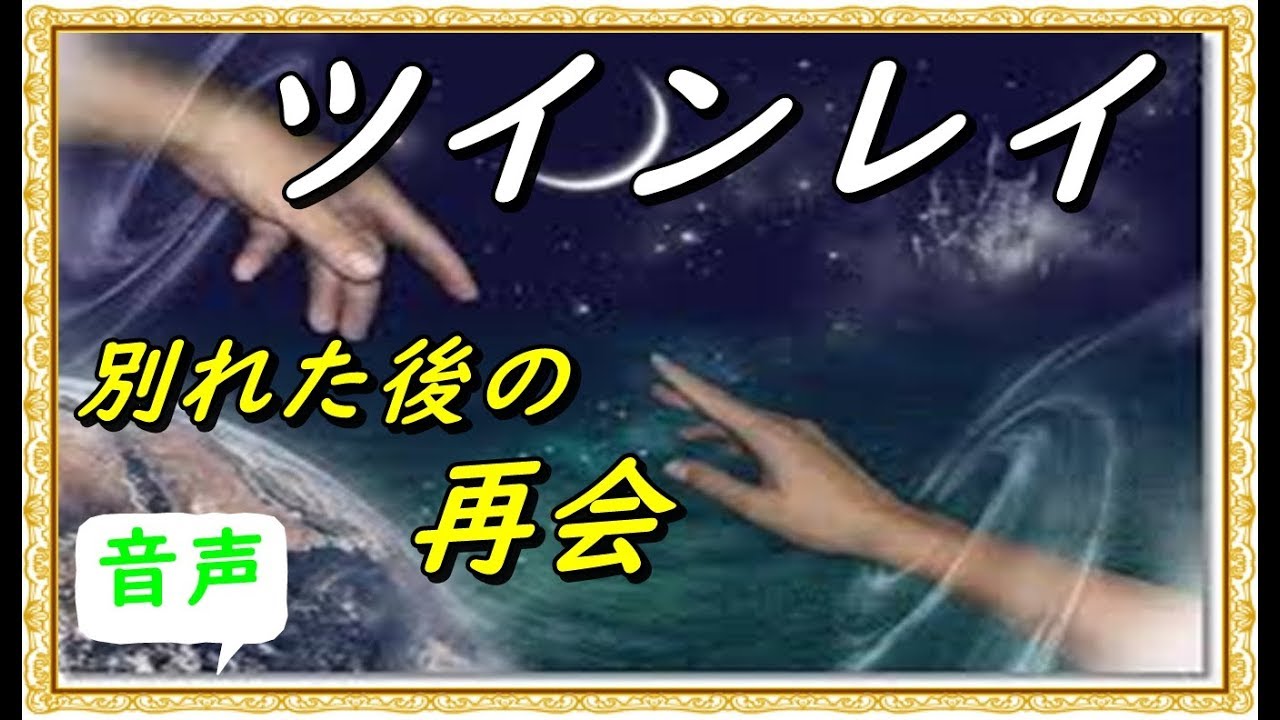 ツインレイ

別れた後の
再会

音声